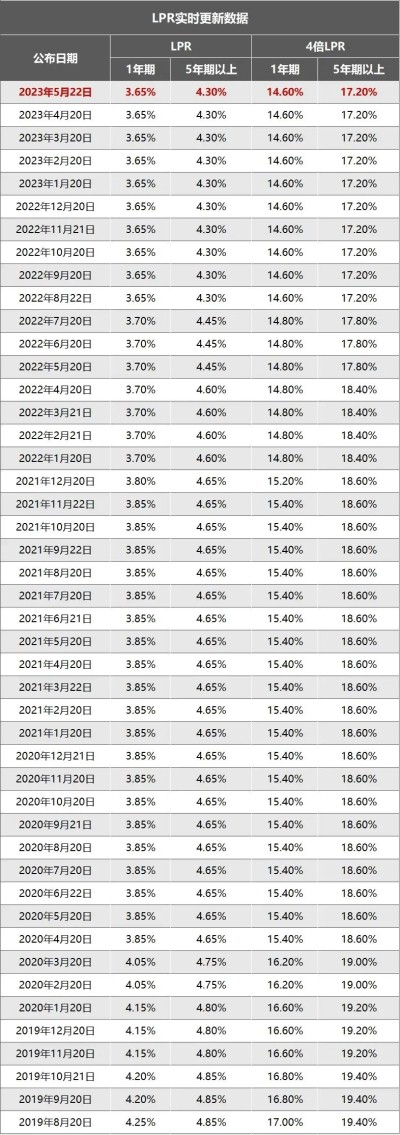 LPR实时更新数据

| 公布日期 | LPR 1年期 | LPR 5年期以上 | 4倍LPR 1年期 | 4倍LPR 5年期以上 |
|---|---|---|---|---|
| 2023年5月22日 | 3.65% | 4.30% | 14.60% | 17.20% |
| 2023年4月20日 | 3.65% | 4.30% | 14.60% | 17.20% |
| 2023年3月20日 | 3.65% | 4.30% | 14.60% | 17.20% |
| 2023年2月20日 | 3.65% | 4.30% | 14.60% | 17.20% |
| 2023年1月20日 | 3.65% | 4.30% | 14.60% | 17.20% |
| 2022年12月20日 | 3.65% | 4.30% | 14.60% | 17.20% |
| 2022年11月21日 | 3.65% | 4.30% | 14.60% | 17.20% |
| 2022年10月20日 | 3.65% | 4.30% | 14.60% | 17.20% |
| 2022年9月20日 | 3.65% | 4.30% | 14.60% | 17.20% |
| 2022年8月22日 | 3.65% | 4.30% | 14.60% | 17.20% |
| 2022年7月20日 | 3.70% | 4.45% | 14.80% | 17.80% |
| 2022年6月20日 | 3.70% | 4.45% | 14.80% | 17.80% |
| 2022年5月20日 | 3.70% | 4.45% | 14.80% | 17.80% |
| 2022年4月20日 | 3.70% | 4.60% | 14.80% | 18.40% |
| 2022年3月21日 | 3.70% | 4.60% | 14.80% | 18.40% |
| 2022年2月21日 | 3.70% | 4.60% | 14.80% | 18.40% |
| 2022年1月20日 | 3.70% | 4.60% | 14.80% | 18.40% |
| 2021年12月20日 | 3.80% | 4.65% | 15.20% | 18.60% |
| 2021年11月22日 | 3.85% | 4.65% | 15.40% | 18.60% |
| 2021年10月20日 | 3.85% | 4.65% | 15.40% | 18.60% |
| 2021年9月22日 | 3.85% | 4.65% | 15.40% | 18.60% |
| 2021年8月20日 | 3.85% | 4.65% | 15.40% | 18.60% |
| 2021年7月20日 | 3.85% | 4.65% | 15.40% | 18.60% |
| 2021年6月21日 | 3.85% | 4.65% | 15.40% | 18.60% |
| 2021年5月20日 | 3.85% | 4.65% | 15.40% | 18.60% |
| 2021年4月20日 | 3.85% | 4.65% | 15.40% | 18.60% |
| 2021年3月22日 | 3.85% | 4.65% | 15.40% | 18.60% |
| 2021年2月20日 | 3.85% | 4.65% | 15.40% | 18.60% |
| 2021年1月20日 | 3.85% | 4.65% | 15.40% | 18.60% |
| 2020年12月21日 | 3.85% | 4.65% | 15.40% | 18.60% |
| 2020年11月20日 | 3.85% | 4.65% | 15.40% | 18.60% |
| 2020年10月20日 | 3.85% | 4.65% | 15.40% | 18.60% |
| 2020年9月21日 | 3.85% | 4.65% | 15.40% | 18.60% |
| 2020年8月20日 | 3.85% | 4.65% | 15.40% | 18.60% |
| 2020年7月20日 | 3.85% | 4.65% | 15.40% | 18.60% |
| 2020年6月22日 | 3.85% | 4.65% | 15.40% | 18.60% |
| 2020年5月20日 | 3.85% | 4.65% | 15.40% | 18.60% |
| 2020年4月20日 | 3.85% | 4.65% | 15.40% | 18.60% |
| 2020年3月20日 | 4.05% | 4.75% | 16.20% | 19.00% |
| 2020年2月20日 | 4.05% | 4.75% | 16.20% | 19.00% |
| 2020年1月20日 | 4.15% | 4.80% | 16.60% | 19.20% |
| 2019年12月20日 | 4.15% | 4.80% | 16.60% | 19.20% |
| 2019年11月20日 | 4.15% | 4.80% | 16.60% | 19.20% |
| 2019年10月21日 | 4.20% | 4.85% | 16.80% | 19.40% |
| 2019年9月20日 | 4.20% | 4.85% | 16.80% | 19.40% |
| 2019年8月20日 | 4.25% | 4.85% | 17.00% | 19.40% |